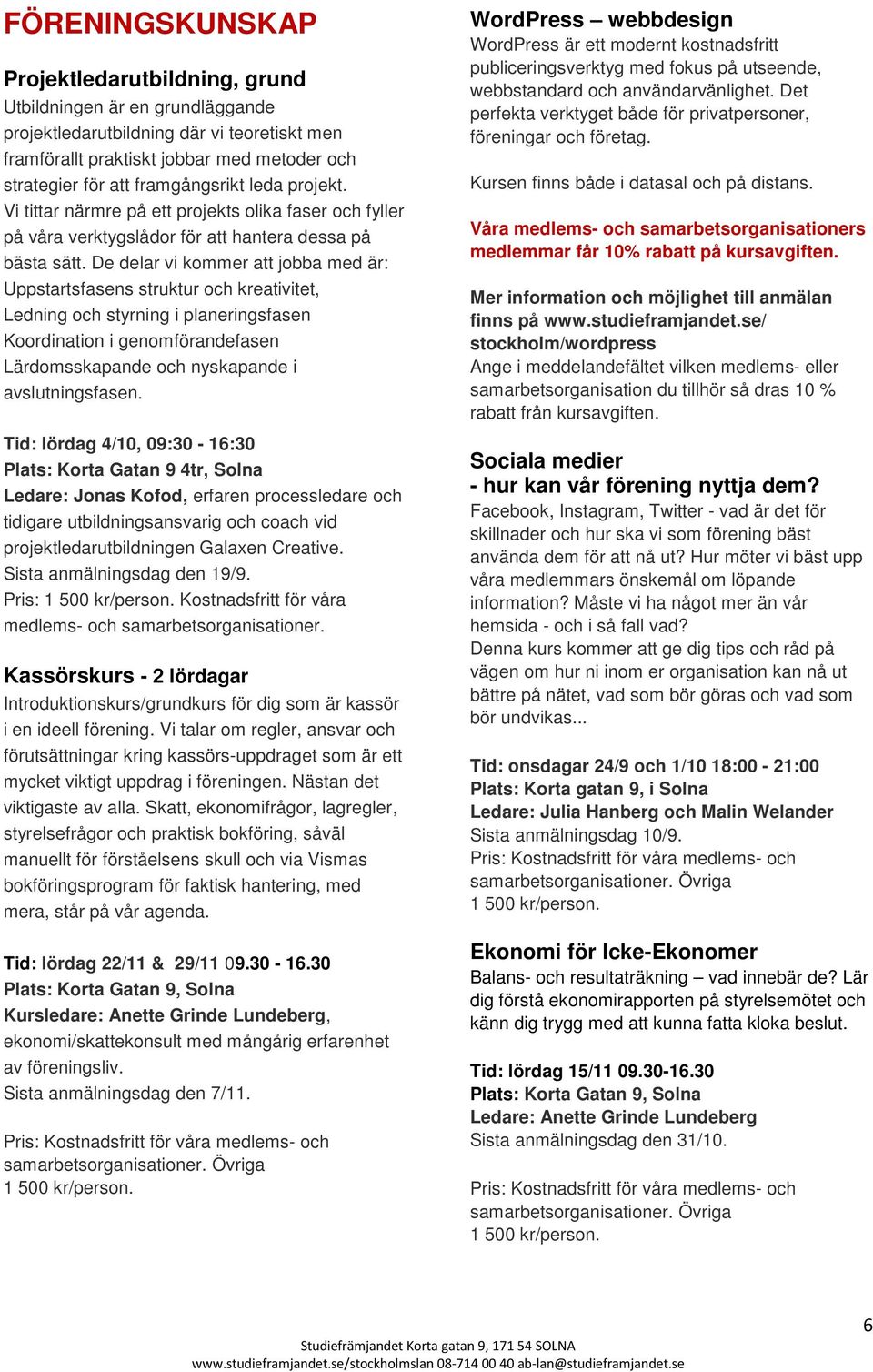 FÖRENINGSKUNSKAP

Projektledarutbildning, grund
Utbildningen är en grundläggande projektledarutbildning där vi teoretiskt men framförallt praktiskt jobbar med metoder och strategier för att framgångsrikt leda projekt. Vi tittar närmre på ett projekts olika faser och fyller på våra verktygslådor för att hantera dessa på bästa sätt. De delar vi kommer att jobba med är:
Uppstartsfasens struktur och kreativitet,
Ledning och styrning i planeringsfasen
Koordination i genomförandefasen
Lärdomsskapande och nyskapande i avslutningsfasen.

Tid: lördag 4/10, 09:30 - 16:30
Plats: Korta Gatan 9 4tr, Solna
Ledare: Jonas Kofod, erfaren processledare och tidigare utbildningsansvarig och coach vid projektledarutbildningen Galaxen Creative.
Sista anmälningsdag den 19/9.
Pris: 1 500 kr/person. Kostnadsfritt för våra medlems- och samarbetsorganisationer.

Kassörskurs - 2 lördagar
Introduktionskurs/grundkurs för dig som är kassör i en ideell förening. Vi talar om regler, ansvar och förutsättningar kring kassörs-uppdraget som är ett mycket viktigt uppdrag i föreningen. Nästan det viktigaste av alla. Skatt, ekonomifrågor, lagregler, styrelsefrågor och praktisk bokföring, såväl manuellt för förståelsens skull och via Vismas bokföringsprogram för faktisk hantering, med mera, står på vår agenda.

Tid: lördag 22/11 & 29/11 09.30 - 16.30
Plats: Korta Gatan 9, Solna
Kursledare: Anette Grinde Lundeberg, ekonomi/skattekonsult med mångårig erfarenhet av föreningsliv.
Sista anmälningsdag den 7/11.

Pris: Kostnadsfritt för våra medlems- och samarbetsorganisationer. Övriga
1 500 kr/person.

WordPress – webbdesign
WordPress är ett modernt kostnadsfritt publiceringsverktyg med fokus på utseende, webbstandard och användarvänlighet. Det perfekta verktyget både för privatpersoner, föreningar och företag.

Kursen finns både i datasal och på distans.

Våra medlems- och samarbetsorganisationers medlemmar får 10% rabatt på kursavgiften.

Mer information och möjlighet till anmälan finns på www.studieframjandet.se/stockholm/wordpress
Ange i meddelandefältet vilken medlems- eller samarbetsorganisation du tillhör så dras 10 % rabatt från kursavgiften.

Sociala medier
- hur kan vår förening nyttja dem?
Facebook, Instagram, Twitter - vad är det för skillnader och hur ska vi som förening bäst använda dem för att nå ut? Hur möter vi bäst upp våra medlemmars önskemål om löpande information? Måste vi ha något mer än vår hemsida - och i så fall vad?
Denna kurs kommer att ge dig tips och råd på vägen om hur ni inom er organisation kan nå ut bättre på nätet, vad som bör göras och vad som bör undvikas...

Tid: onsdagar 24/9 och 1/10 18:00 - 21:00
Plats: Korta gatan 9, i Solna
Ledare: Julia Hanberg och Malin Welander
Sista anmälningsdag 10/9.
Pris: Kostnadsfritt för våra medlems- och samarbetsorganisationer. Övriga
1 500 kr/person.

Ekonomi för Icke-Ekonomer
Balans- och resultaträkning – vad innebär de? Lär dig förstå ekonomirapporten på styrelsemötet och känn dig trygg med att kunna fatta kloka beslut.

Tid: lördag 15/11 09.30-16.30
Plats: Korta Gatan 9, Solna
Ledare: Anette Grinde Lundeberg
Sista anmälningsdag den 31/10.

Pris: Kostnadsfritt för våra medlems- och samarbetsorganisationer. Övriga
1 500 kr/person.

6

Studiefrämjandet Korta gatan 9, 171 54 SOLNA
www.studieframjandet.se/stockholmslan 08-714 00 40 ab-lan@studieframjandet.se